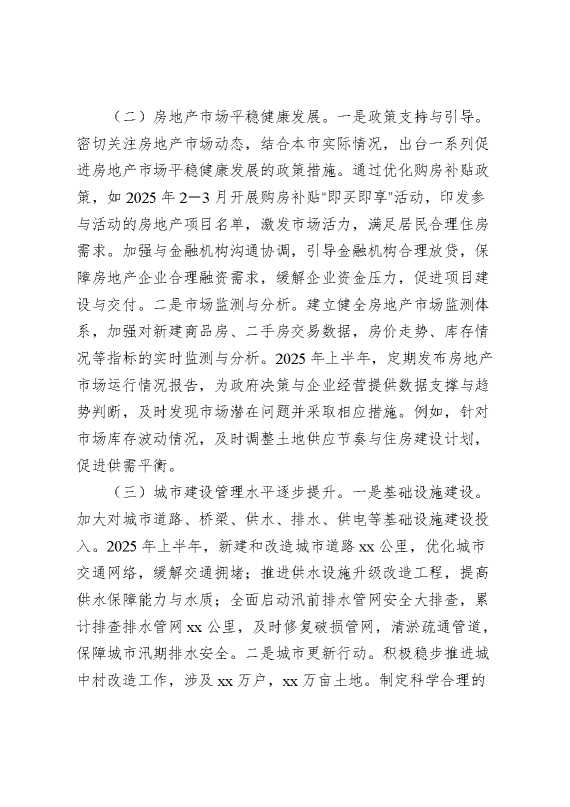 （二）房地产市场平稳健康发展。一是政策支持与引导。密切关注房地产市场动态，结合本市实际情况，出台一系列促进房地产市场平稳健康发展的政策措施。通过优化购房补贴政策，如 2025 年 2—3 月开展购房补贴"即买即享"活动，印发参与活动的房地产项目名单，激发市场活力，满足居民合理住房需求。加强与金融机构沟通协调，引导金融机构合理放贷，保障房地产企业合理融资需求，缓解企业资金压力，促进项目建设与交付。二是市场监测与分析。建立健全房地产市场监测体系，加强对新建商品房、二手房交易数据，房价走势、库存情况等指标的实时监测与分析。2025 年上半年，定期发布房地产市场运行情况报告，为政府决策与企业经营提供数据支撑与趋势判断，及时发现市场潜在问题并采取相应措施。例如，针对市场库存波动情况，及时调整土地供应节奏与住房建设计划，促进供需平衡。

（三）城市建设管理水平逐步提升。一是基础设施建设。加大对城市道路、桥梁、供水、排水、供电等基础设施建设投入。2025 年上半年，新建和改造城市道路 xx 公里，优化城市交通网络，缓解交通拥堵；推进供水设施升级改造工程，提高供水保障能力与水质；全面启动汛前排水管网安全大排查，累计排查排水管网 xx 公里，及时修复破损管网，清淤疏通管道，保障城市汛期排水安全。二是城市更新行动。积极稳步推进城中村改造工作，涉及 xx 万户，xx 万亩土地。制定科学合理的